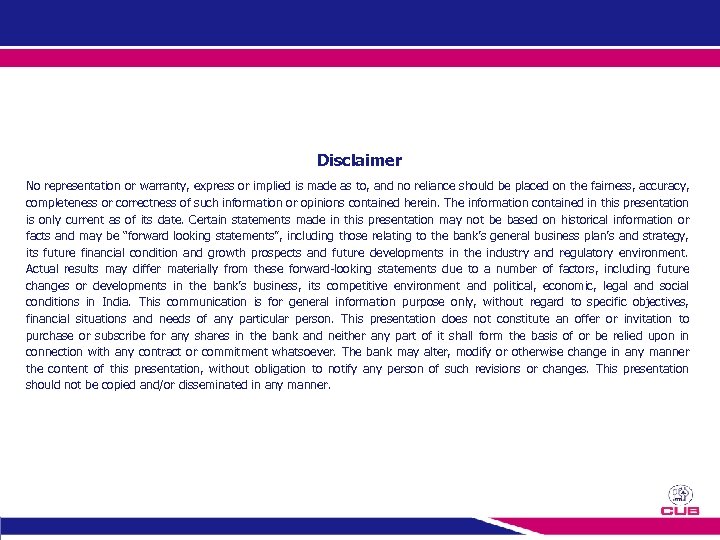 Disclaimer

No representation or warranty, express or implied is made as to, and no reliance should be placed on the fairness, accuracy, completeness or correctness of such information or opinions contained herein. The information contained in this presentation is only current as of its date. Certain statements made in this presentation may not be based on historical information or facts and may be "forward looking statements", including those relating to the bank's general business plan's and strategy, its future financial condition and growth prospects and future developments in the industry and regulatory environment. Actual results may differ materially from these forward-looking statements due to a number of factors, including future changes or developments in the bank's business, its competitive environment and political, economic, legal and social conditions in India. This communication is for general information purpose only, without regard to specific objectives, financial situations and needs of any particular person. This presentation does not constitute an offer or invitation to purchase or subscribe for any shares in the bank and neither any part of it shall form the basis of or be relied upon in connection with any contract or commitment whatsoever. The bank may alter, modify or otherwise change in any manner the content of this presentation, without obligation to notify any person of such revisions or changes. This presentation should not be copied and/or disseminated in any manner.

CUB